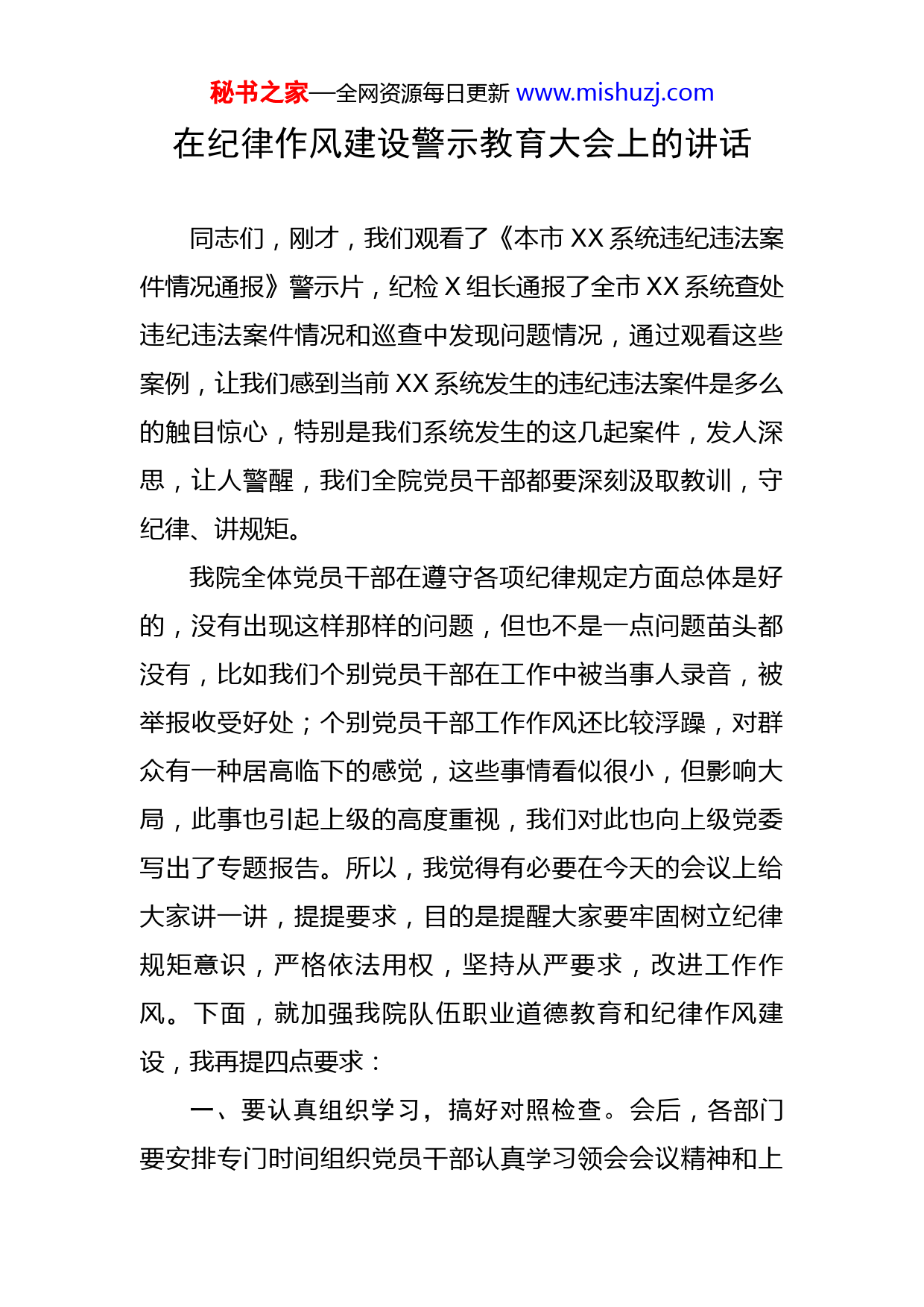 秘书之家—全网资源每日更新 www.mishuzj.com

在纪律作风建设警示教育大会上的讲话

同志们，刚才，我们观看了《本市 XX 系统违纪违法案件情况通报》警示片，纪检 X 组长通报了全市 XX 系统查处违纪违法案件情况和巡查中发现问题情况，通过观看这些案例，让我们感到当前 XX 系统发生的违纪违法案件是多么的触目惊心，特别是我们系统发生的这几起案件，发人深思，让人警醒，我们全院党员干部都要深刻汲取教训，守纪律、讲规矩。

我院全体党员干部在遵守各项纪律规定方面总体是好的，没有出现这样那样的问题，但也不是一点问题苗头都没有，比如我们个别党员干部在工作中被当事人录音，被举报收受好处；个别党员干部工作作风还比较浮躁，对群众有一种居高临下的感觉，这些事情看似很小，但影响大局，此事也引起上级的高度重视，我们对此也向上级党委写出了专题报告。所以，我觉得有必要在今天的会议上给大家讲一讲，提提要求，目的是提醒大家要牢固树立纪律规矩意识，严格依法用权，坚持从严要求，改进工作作风。下面，就加强我院队伍职业道德教育和纪律作风建设，我再提四点要求：

一、要认真组织学习，搞好对照检查。会后，各部门要安排专门时间组织党员干部认真学习领会会议精神和上